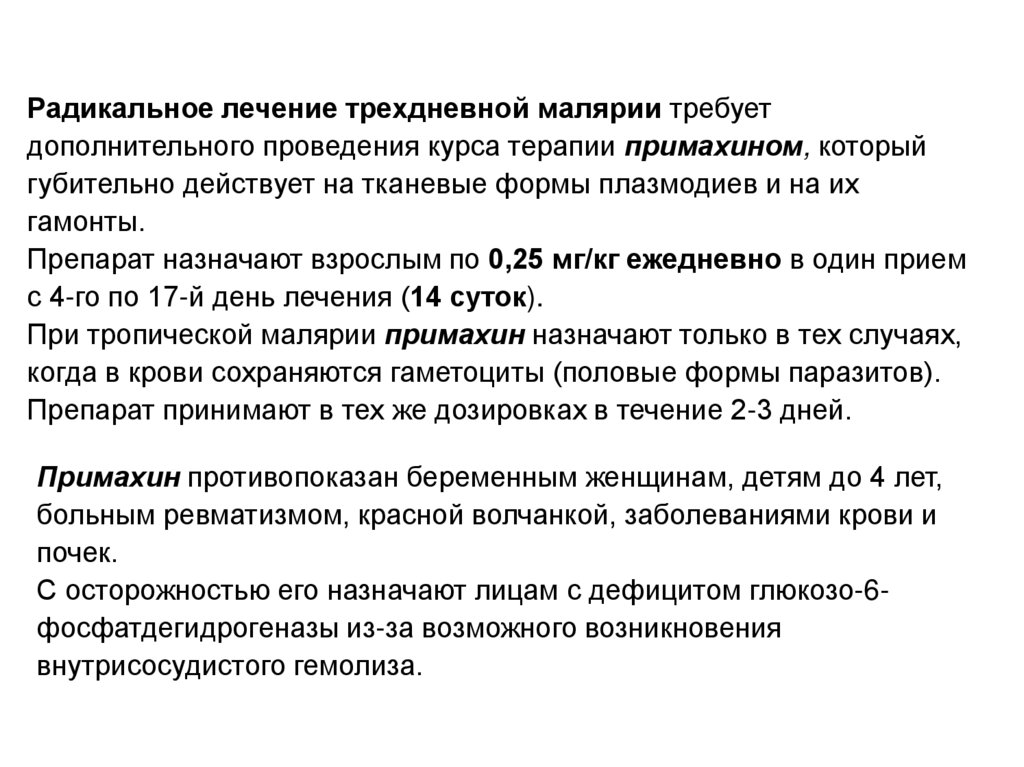 Радикальное лечение трехдневной малярии требует дополнительного проведения курса терапии примахином, который губительно действует на тканевые формы плазмодиев и на их гамонты.
Препарат назначают взрослым по 0,25 мг/кг ежедневно в один прием с 4-го по 17-й день лечения (14 суток).
При тропической малярии примахин назначают только в тех случаях, когда в крови сохраняются гаметоциты (половые формы паразитов). Препарат принимают в тех же дозировках в течение 2-3 дней.

Примахин противопоказан беременным женщинам, детям до 4 лет, больным ревматизмом, красной волчанкой, заболеваниями крови и почек.
С осторожностью его назначают лицам с дефицитом глюкозо-6-фосфатдегидрогеназы из-за возможного возникновения внутрисосудистого гемолиза.